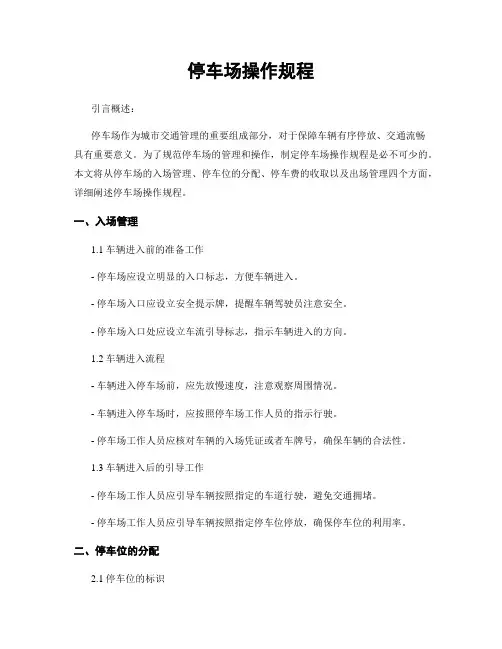 停车场操作规程

引言概述：

停车场作为城市交通管理的重要组成部分，对于保障车辆有序停放、交通流畅具有重要意义。为了规范停车场的管理和操作，制定停车场操作规程是必不可少的。本文将从停车场的入场管理、停车位的分配、停车费的收取以及出场管理四个方面，详细阐述停车场操作规程。

一、入场管理

1.1 车辆进入前的准备工作

- 停车场应设立明显的入口标志，方便车辆进入。

- 停车场入口应设立安全提示牌，提醒车辆驾驶员注意安全。

- 停车场入口处应设立车流引导标志，指示车辆进入的方向。

1.2 车辆进入流程

- 车辆进入停车场前，应先放慢速度，注意观察周围情况。

- 车辆进入停车场时，应按照停车场工作人员的指示行驶。

- 停车场工作人员应核对车辆的入场凭证或者车牌号，确保车辆的合法性。

1.3 车辆进入后的引导工作

- 停车场工作人员应引导车辆按照指定的车道行驶，避免交通拥堵。

- 停车场工作人员应引导车辆按照指定停车位停放，确保停车位的利用率。

二、停车位的分配

2.1 停车位的标识